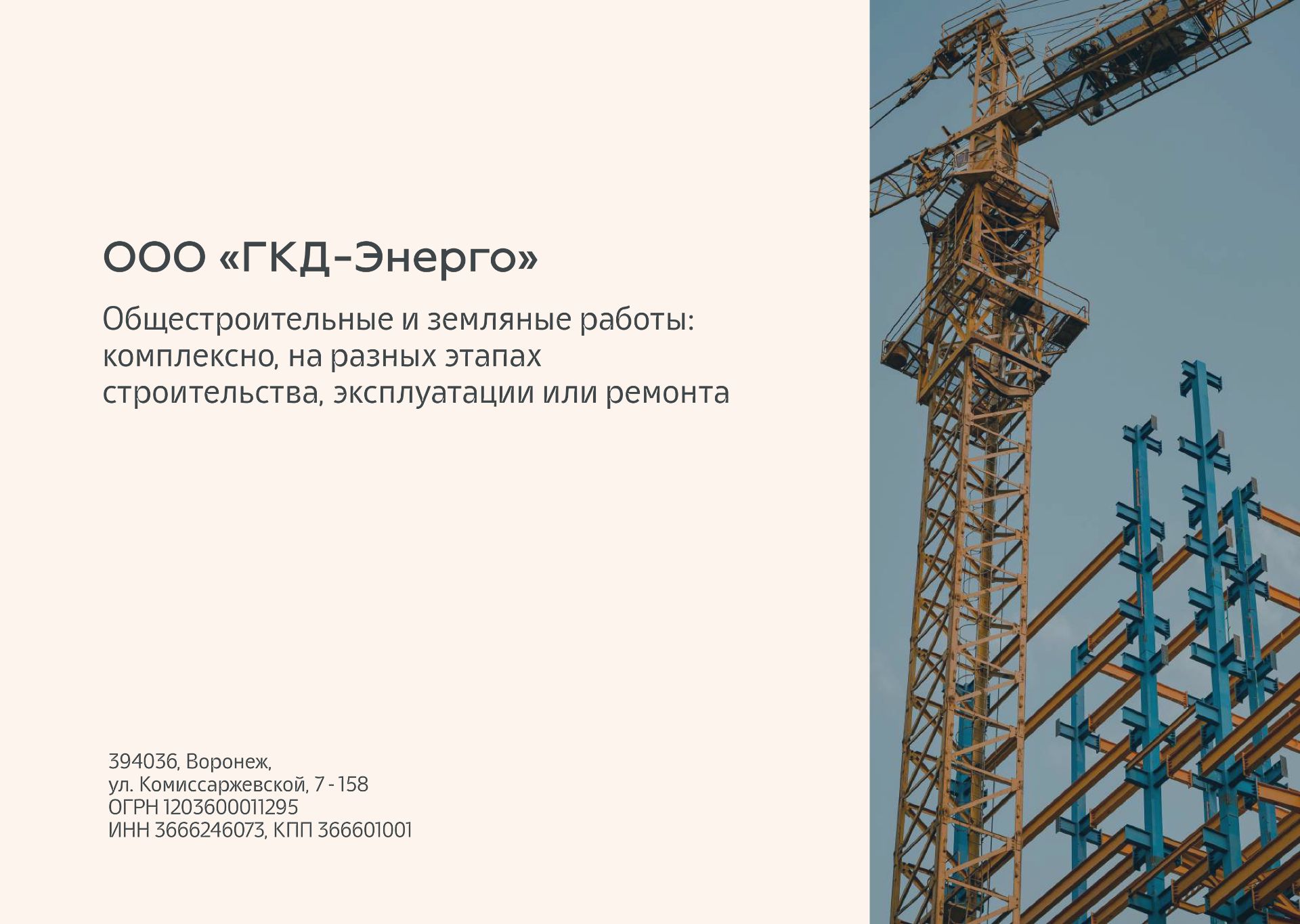 ООО «ГКД-Энерго»

Общестроительные и земляные работы: комплексно, на разных этапах строительства, эксплуатации или ремонта

394036, Воронеж,
ул. Комиссаржевской, 7 - 158
ОГРН 1203600011295
ИНН 3666246073, КПП 366601001